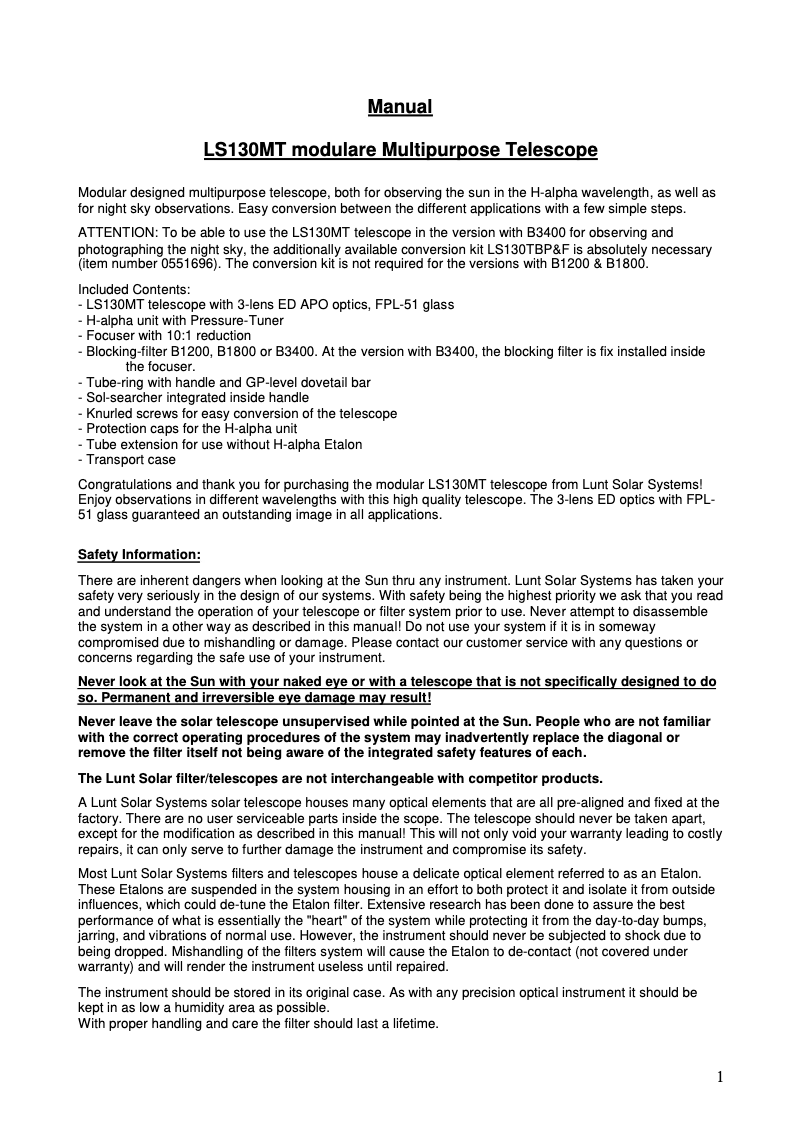 Manual

LS130MT modulare Multipurpose Telescope

Modular designed multipurpose telescope, both for observing the sun in the H-alpha wavelength, as well as for night sky observations. Easy conversion between the different applications with a few simple steps.

ATTENTION: To be able to use the LS130MT telescope in the version with B3400 for observing and photographing the night sky, the additionally available conversion kit LS130TBP&F is absolutely necessary (item number 0551696). The conversion kit is not required for the versions with B1200 & B1800.

Included Contents:
- LS130MT telescope with 3-lens ED APO optics, FPL-51 glass
- H-alpha unit with Pressure-Tuner
- Focuser with 10:1 reduction
- Blocking-filter B1200, B1800 or B3400. At the version with B3400, the blocking filter is fix installed inside the focuser.
- Tube-ring with handle and GP-level dovetail bar
- Sol-searcher integrated inside handle
- Knurled screws for easy conversion of the telescope
- Protection caps for the H-alpha unit
- Tube extension for use without H-alpha Etalon
- Transport case

Congratulations and thank you for purchasing the modular LS130MT telescope from Lunt Solar Systems! Enjoy observations in different wavelengths with this high quality telescope. The 3-lens ED optics with FPL-51 glass guaranteed an outstanding image in all applications.

Safety Information:

There are inherent dangers when looking at the Sun thru any instrument. Lunt Solar Systems has taken your safety very seriously in the design of our systems. With safety being the highest priority we ask that you read and understand the operation of your telescope or filter system prior to use. Never attempt to disassemble the system in a other way as described in this manual! Do not use your system if it is in someway compromised due to mishandling or damage. Please contact our customer service with any questions or concerns regarding the safe use of your instrument.

Never look at the Sun with your naked eye or with a telescope that is not specifically designed to do so. Permanent and irreversible eye damage may result!

Never leave the solar telescope unsupervised while pointed at the Sun. People who are not familiar with the correct operating procedures of the system may inadvertently replace the diagonal or remove the filter itself not being aware of the integrated safety features of each.

The Lunt Solar filter/telescopes are not interchangeable with competitor products.

A Lunt Solar Systems solar telescope houses many optical elements that are all pre-aligned and fixed at the factory. There are no user serviceable parts inside the scope. The telescope should never be taken apart, except for the modification as described in this manual! This will not only void your warranty leading to costly repairs, it can only serve to further damage the instrument and compromise its safety.

Most Lunt Solar Systems filters and telescopes house a delicate optical element referred to as an Etalon. These Etalons are suspended in the system housing in an effort to both protect it and isolate it from outside influences, which could de-tune the Etalon filter. Extensive research has been done to assure the best performance of what is essentially the "heart" of the system while protecting it from the day-to-day bumps, jarring, and vibrations of normal use. However, the instrument should never be subjected to shock due to being dropped. Mishandling of the filters system will cause the Etalon to de-contact (not covered under warranty) and will render the instrument useless until repaired.

The instrument should be stored in its original case. As with any precision optical instrument it should be kept in as low a humidity area as possible.
With proper handling and care the filter should last a lifetime.

1